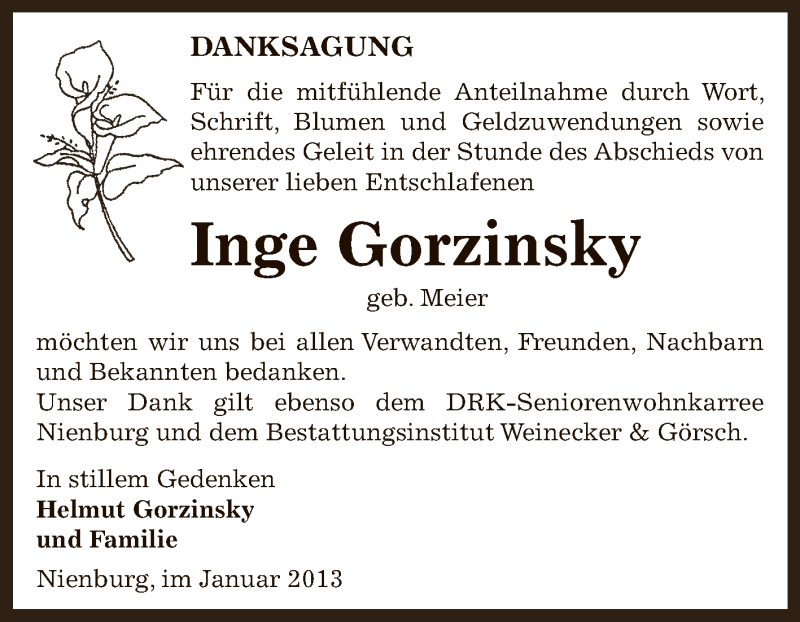 DANKSAGUNG

Für die mitfühlende Anteilnahme durch Wort, Schrift, Blumen und Geldzuwendungen sowie ehrendes Geleit in der Stunde des Abschieds von unserer lieben Entschlafenen

Inge Gorzinsky

geb. Meier

möchten wir uns bei allen Verwandten, Freunden, Nachbarn und Bekannten bedanken.
Unser Dank gilt ebenso dem DRK-Seniorenwohnkarree Nienburg und dem Bestattungsinstitut Weinecker & Görsch.

In stillem Gedenken
Helmut Gorzinsky
und Familie

Nienburg, im Januar 2013